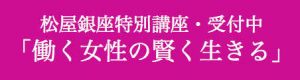 松屋銀座特別講座・受付中
「働く女性の賢く生きる」